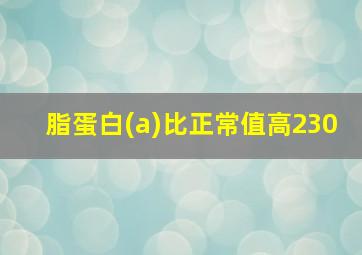 脂蛋白(a)比正常值高230